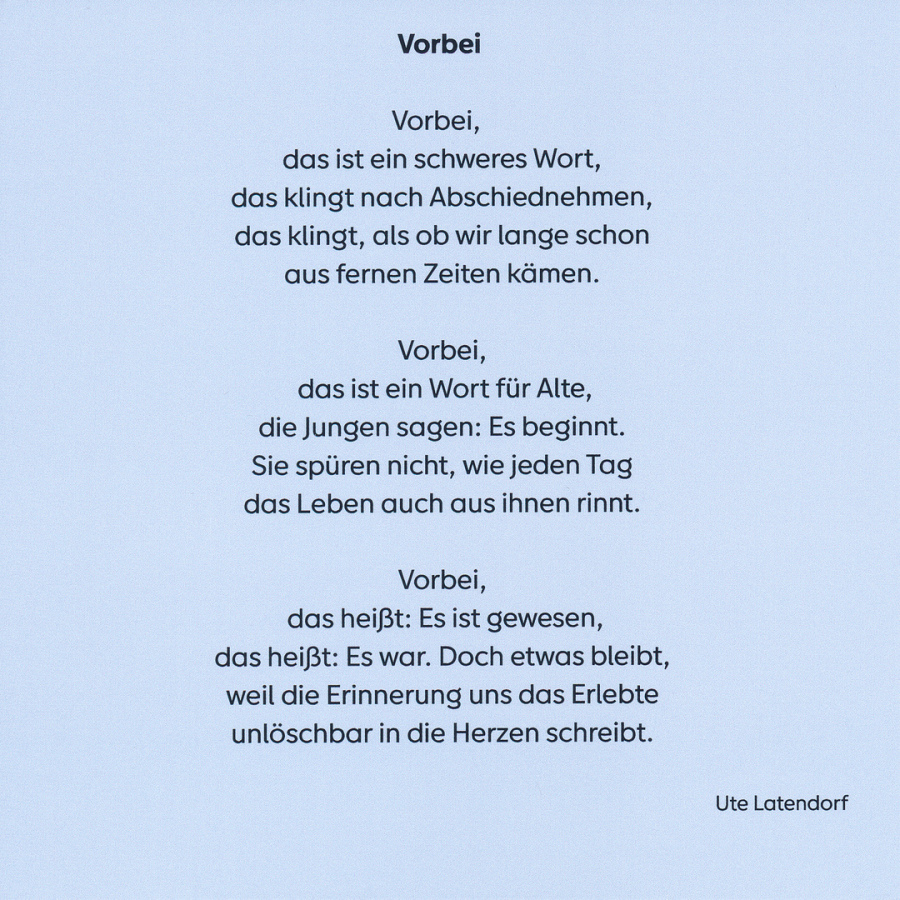 Vorbei

Vorbei,
das ist ein schweres Wort,
das klingt nach Abschiednehmen,
das klingt, als ob wir lange schon
aus fernen Zeiten kämen.

Vorbei,
das ist ein Wort für Alte,
die Jungen sagen: Es beginnt.
Sie spüren nicht, wie jeden Tag
das Leben auch aus ihnen rinnt.

Vorbei,
das heißt: Es ist gewesen,
das heißt: Es war. Doch etwas bleibt,
weil die Erinnerung uns das Erlebte
unlöschbar in die Herzen schreibt.

Ute Latendorf